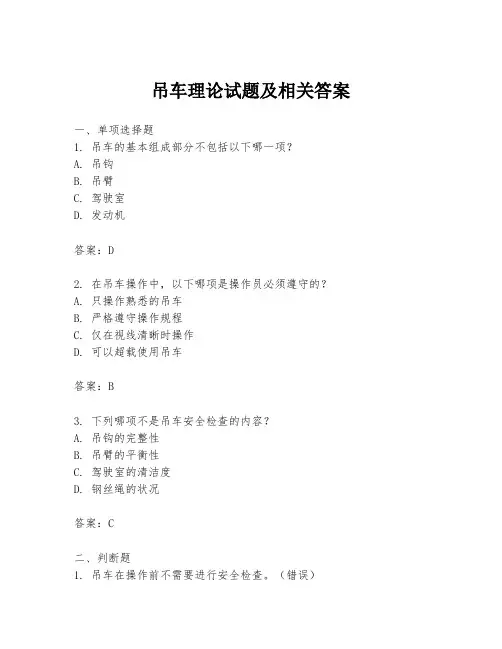 吊车理论试题及相关答案

一、单项选择题
1. 吊车的基本组成部分不包括以下哪一项?
A. 吊钩
B. 吊臂
C. 驾驶室
D. 发动机

答案:D

2. 在吊车操作中,以下哪项是操作员必须遵守的?
A. 只操作熟悉的吊车
B. 严格遵守操作规程
C. 仅在视线清晰时操作
D. 可以超载使用吊车

答案:B

3. 下列哪项不是吊车安全检查的内容?
A. 吊钩的完整性
B. 吊臂的平衡性
C. 驾驶室的清洁度
D. 钢丝绳的状况

答案:C

二、判断题
1. 吊车在操作前不需要进行安全检查。(错误)